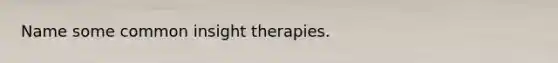 Name some common insight therapies.